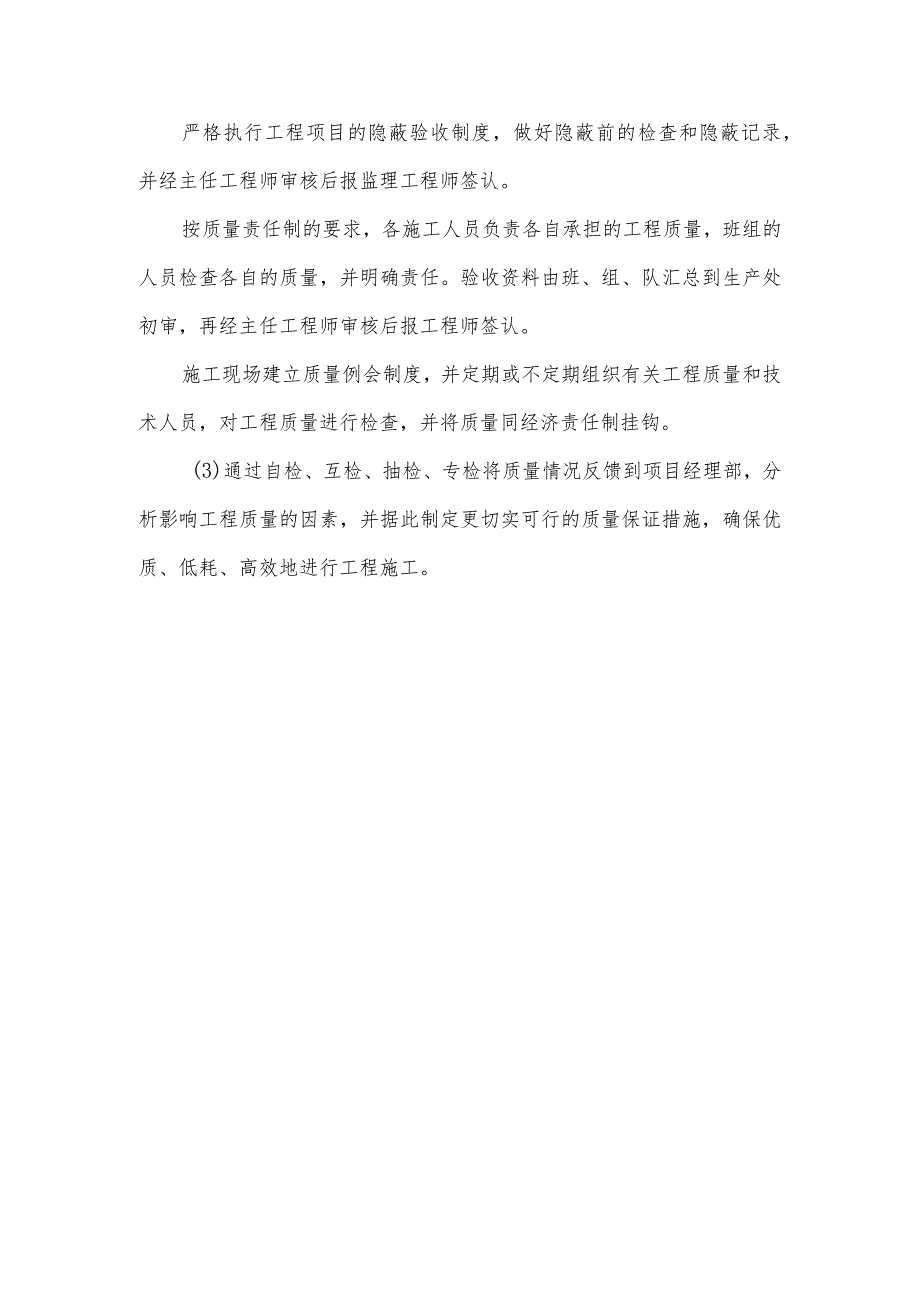 严格执行工程项目的隐蔽验收制度，做好隐蔽前的检查和隐蔽记录，并经主任工程师审核后报监理工程师签认。

按质量责任制的要求，各施工人员负责各自承担的工程质量，班组的人员检查各自的质量，并明确责任。验收资料由班、组、队汇总到生产处初审，再经主任工程师审核后报工程师签认。

施工现场建立质量例会制度，并定期或不定期组织有关工程质量和技术人员，对工程质量进行检查，并将质量同经济责任制挂钩。

(3)通过自检、互检、抽检、专检将质量情况反馈到项目经理部，分析影响工程质量的因素，并据此制定更切实可行的质量保证措施，确保优质、低耗、高效地进行工程施工。